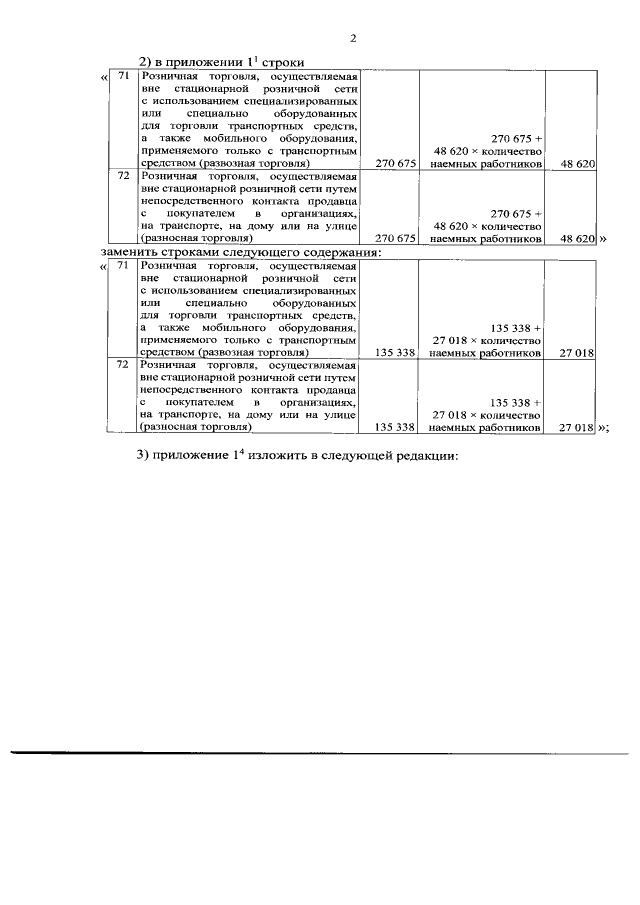 2

2) в приложении $1^1$ строки

«

| 71 | Розничная торговля, осуществляемая вне стационарной розничной сети с использованием специализированных или специально оборудованных для торговли транспортных средств, а также мобильного оборудования, применяемого только с транспортным средством (развозная торговля) | 270 675 | 270 675 + 48 620 × количество наемных работников | 48 620 |
|---|---|---|---|---|
| 72 | Розничная торговля, осуществляемая вне стационарной розничной сети путем непосредственного контакта продавца с покупателем в организациях, на транспорте, на дому или на улице (разносная торговля) | 270 675 | 270 675 + 48 620 × количество наемных работников | 48 620 |

»

заменить строками следующего содержания:

«

| 71 | Розничная торговля, осуществляемая вне стационарной розничной сети с использованием специализированных или специально оборудованных для торговли транспортных средств, а также мобильного оборудования, применяемого только с транспортным средством (развозная торговля) | 135 338 | 135 338 + 27 018 × количество наемных работников | 27 018 |
|---|---|---|---|---|
| 72 | Розничная торговля, осуществляемая вне стационарной розничной сети путем непосредственного контакта продавца с покупателем в организациях, на транспорте, на дому или на улице (разносная торговля) | 135 338 | 135 338 + 27 018 × количество наемных работников | 27 018 |

»;

3) приложение $1^4$ изложить в следующей редакции: